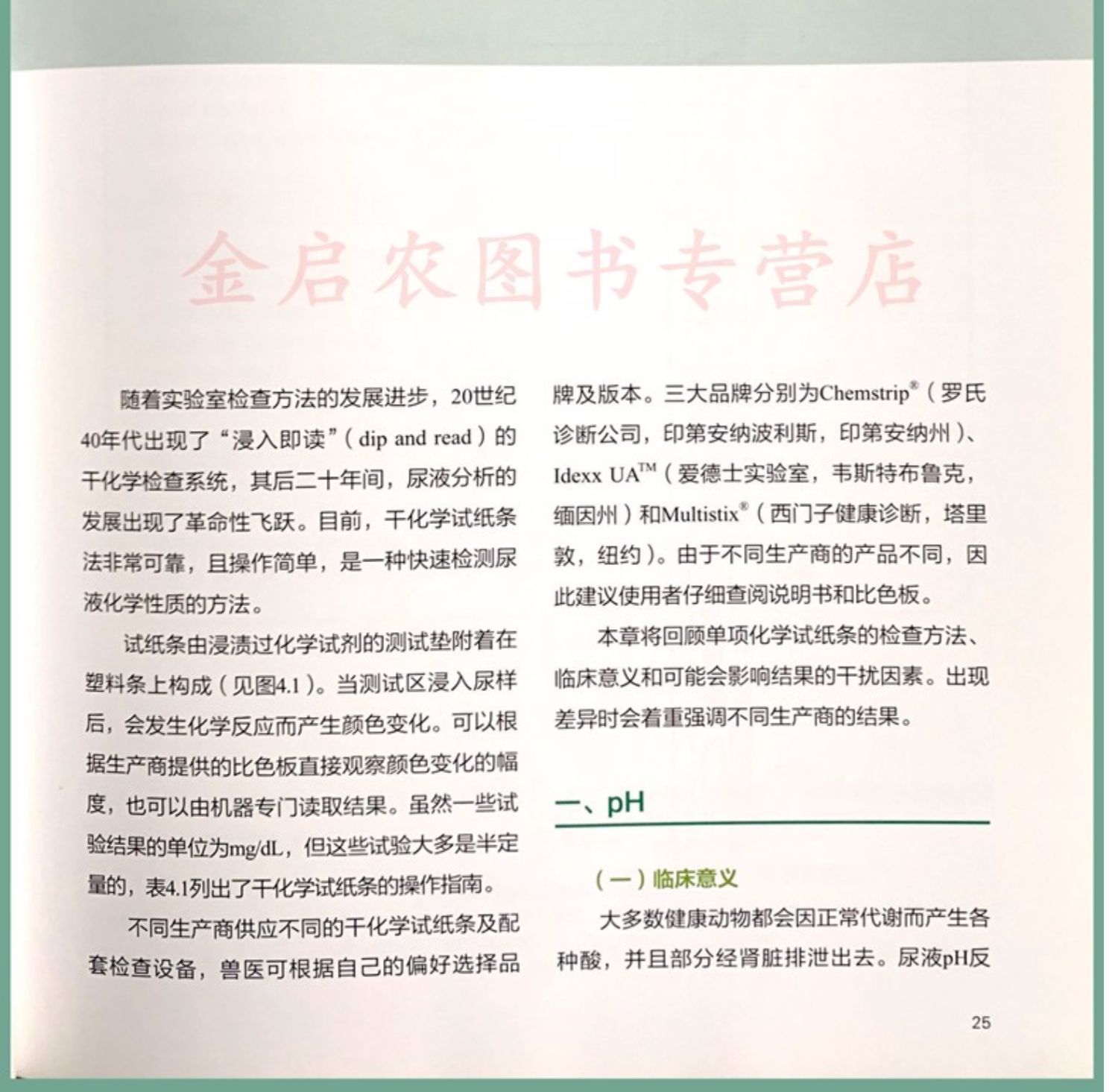 金启农图书专营店

随着实验室检查方法的发展进步，20世纪40年代出现了“浸入即读”（dip and read）的干化学检查系统，其后二十年间，尿液分析的发展出现了革命性飞跃。目前，干化学试纸条法非常可靠，且操作简单，是一种快速检测尿液化学性质的方法。

试纸条由浸渍过化学试剂的测试垫附着在塑料条上构成（见图4.1）。当测试区浸入尿样后，会发生化学反应而产生颜色变化。可以根据生产商提供的比色板直接观察颜色变化的幅度，也可以由机器专门读取结果。虽然一些试验结果的单位为mg/dL，但这些试验大多是半定量的，表4.1列出了干化学试纸条的操作指南。

不同生产商供应不同的干化学试纸条及配套检查设备，兽医可根据自己的偏好选择品牌及版本。三大品牌分别为Chemstrip®（罗氏诊断公司，印第安纳波利斯，印第安纳州）、Idexx UA™（爱德士实验室，韦斯特布鲁克，缅因州）和Multistix®（西门子健康诊断，塔里敦，纽约）。由于不同生产商的产品不同，因此建议使用者仔细查阅说明书和比色板。

本章将回顾单项化学试纸条的检查方法、临床意义和可能会影响结果的干扰因素。出现差异时会着重强调不同生产商的结果。

一、pH

（一）临床意义

大多数健康动物都会因正常代谢而产生各种酸，并且部分经肾脏排泄出去。尿液pH反

25